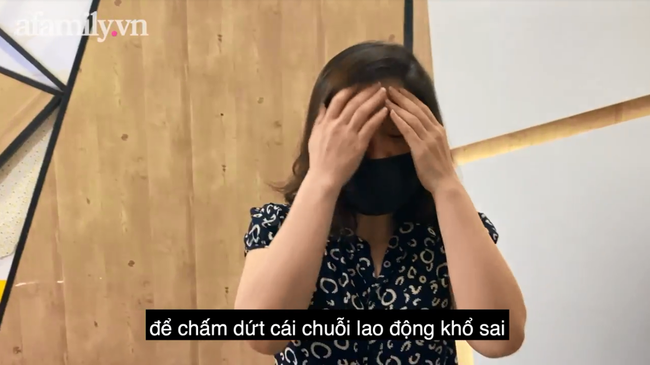 afamily.vn

để chấm dứt cái chuỗi lao động khổ sai